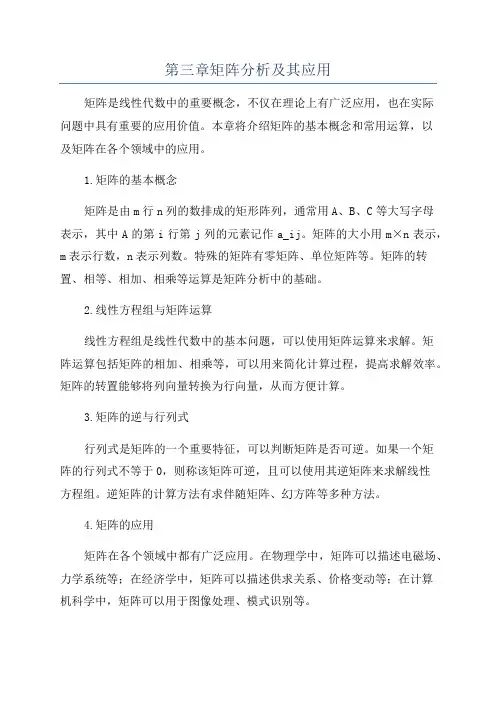 第三章矩阵分析及其应用

矩阵是线性代数中的重要概念，不仅在理论上有广泛应用，也在实际问题中具有重要的应用价值。本章将介绍矩阵的基本概念和常用运算，以及矩阵在各个领域中的应用。

1.矩阵的基本概念

矩阵是由m行n列的数排成的矩形阵列，通常用A、B、C等大写字母表示，其中A的第i行第j列的元素记作a_ij。矩阵的大小用m×n表示，m表示行数，n表示列数。特殊的矩阵有零矩阵、单位矩阵等。矩阵的转置、相等、相加、相乘等运算是矩阵分析中的基础。

2.线性方程组与矩阵运算

线性方程组是线性代数中的基本问题，可以使用矩阵运算来求解。矩阵运算包括矩阵的相加、相乘等，可以用来简化计算过程，提高求解效率。矩阵的转置能够将列向量转换为行向量，从而方便计算。

3.矩阵的逆与行列式

行列式是矩阵的一个重要特征，可以判断矩阵是否可逆。如果一个矩阵的行列式不等于0，则称该矩阵可逆，且可以使用其逆矩阵来求解线性方程组。逆矩阵的计算方法有求伴随矩阵、幻方阵等多种方法。

4.矩阵的应用

矩阵在各个领域中都有广泛应用。在物理学中，矩阵可以描述电磁场、力学系统等；在经济学中，矩阵可以描述供求关系、价格变动等；在计算机科学中，矩阵可以用于图像处理、模式识别等。